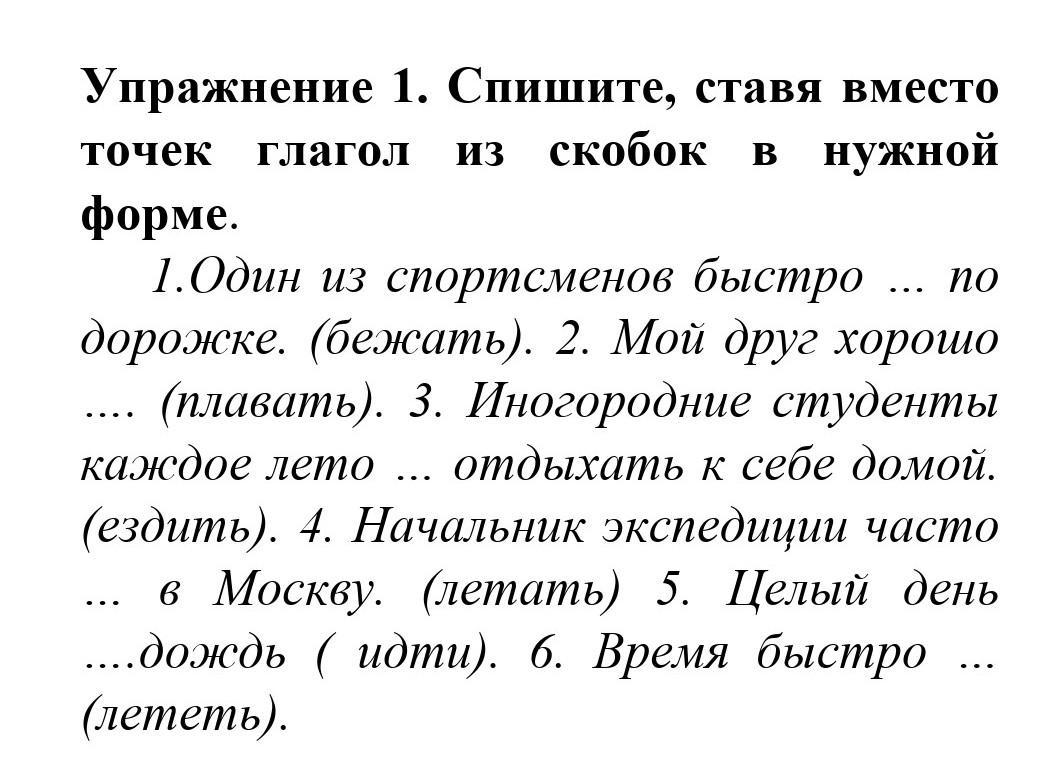 Упражнение 1. Спишите, ставя вместо точек глагол из скобок в нужной форме.

1.Один из спортсменов быстро ... по дорожке. (бежать). 2. Мой друг хорошо .... (плавать). 3. Иногородние студенты каждое лето ... отдыхать к себе домой. (ездить). 4. Начальник экспедиции часто ... в Москву. (летать) 5. Целый день ....дождь ( идти). 6. Время быстро ... (лететь).